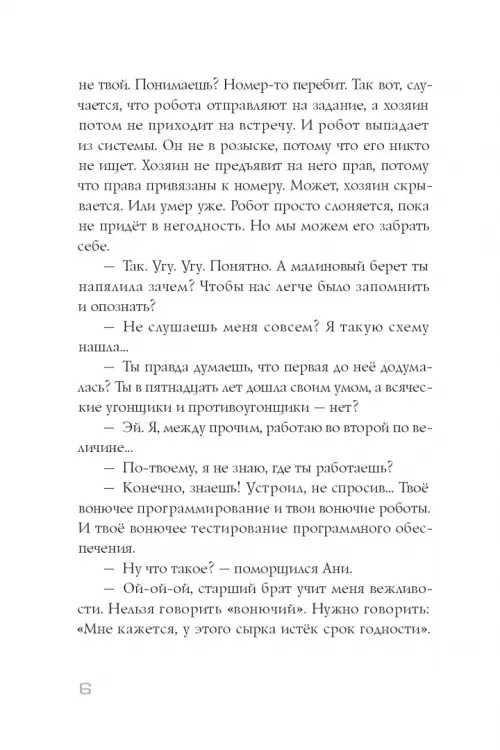 не твой. Понимаешь? Номер-то перебит. Так вот, случается, что робота отправляют на задание, а хозяин потом не приходит на встречу. И робот выпадает из системы. Он не в розыске, потому что его никто не ищет. Хозяин не предъявит на него прав, потому что права привязаны к номеру. Может, хозяин скрывается. Или умер уже. Робот просто слоняется, пока не придёт в негодность. Но мы можем его забрать себе.

— Так. Угу. Угу. Понятно. А малиновый берет ты напялила зачем? Чтобы нас легче было запомнить и опознать?

— Не слушаешь меня совсем? Я такую схему нашла...

— Ты правда думаешь, что первая до неё додумалась? Ты в пятнадцать лет дошла своим умом, а всяческие угонщики и противоугонщики — нет?

— Эй. Я, между прочим, работаю во второй по величине...

— По-твоему, я не знаю, где ты работаешь?

— Конечно, знаешь! Устроил, не спросив... Твоё вонючее программирование и твои вонючие роботы. И твоё вонючее тестирование программного обеспечения.

— Ну что такое? — поморщился Ани.

— Ой-ой-ой, старший брат учит меня вежливости. Нельзя говорить «вонючий». Нужно говорить: «Мне кажется, у этого сырка истёк срок годности».

6